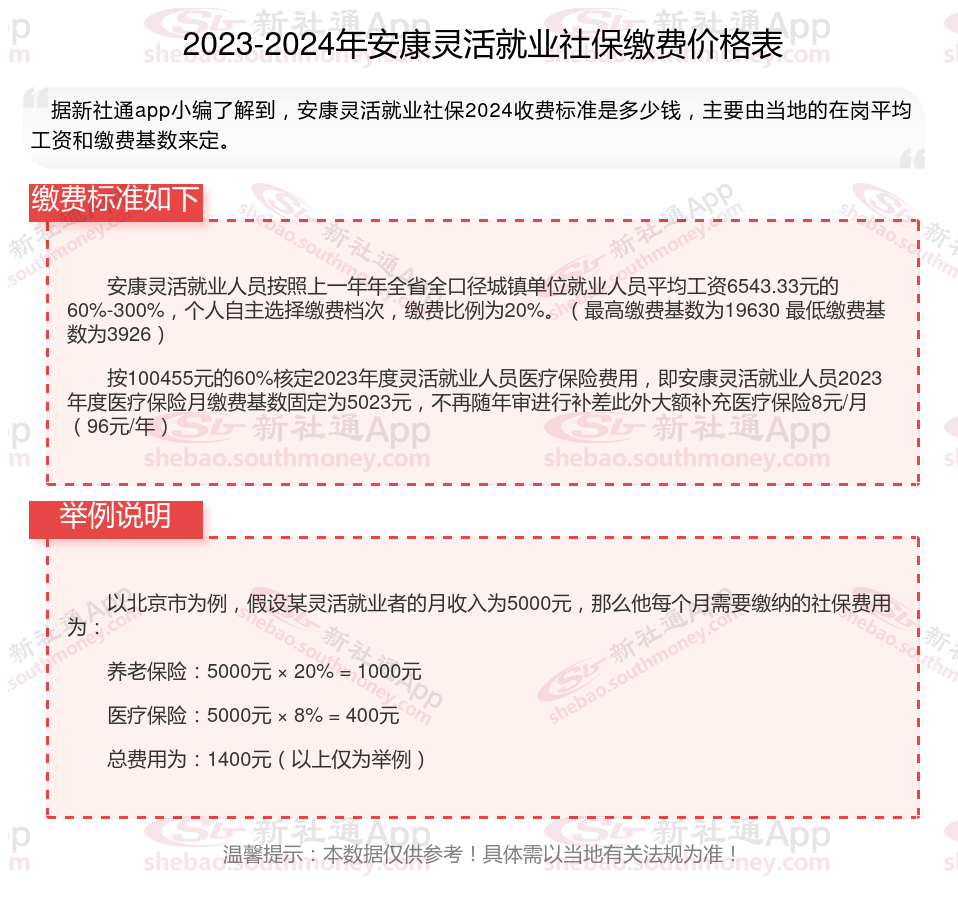 2023-2024年安康灵活就业社保缴费价格表

据新社通app小编了解到，安康灵活就业社保2024收费标准是多少钱，主要由当地的在岗平均工资和缴费基数来定。

缴费标准如下

安康灵活就业人员按照上一年年全省全口径城镇单位就业人员平均工资6543.33元的60%-300%，个人自主选择缴费档次，缴费比例为20%。（最高缴费基数为19630 最低缴费基数为3926）

按100455元的60%核定2023年度灵活就业人员医疗保险费用，即安康灵活就业人员2023年度医疗保险月缴费基数固定为5023元，不再随年审进行补差此外大额补充医疗保险8元/月（96元/年）

举例说明

以北京市为例，假设某灵活就业者的月收入为5000元，那么他每个月需要缴纳的社保费用为：

养老保险：5000元 × 20% = 1000元

医疗保险：5000元 × 8% = 400元

总费用为：1400元（以上仅为举例）

温馨提示：本数据仅供参考！具体需以当地有关法规为准！

新社通App shebao.southmoney.com